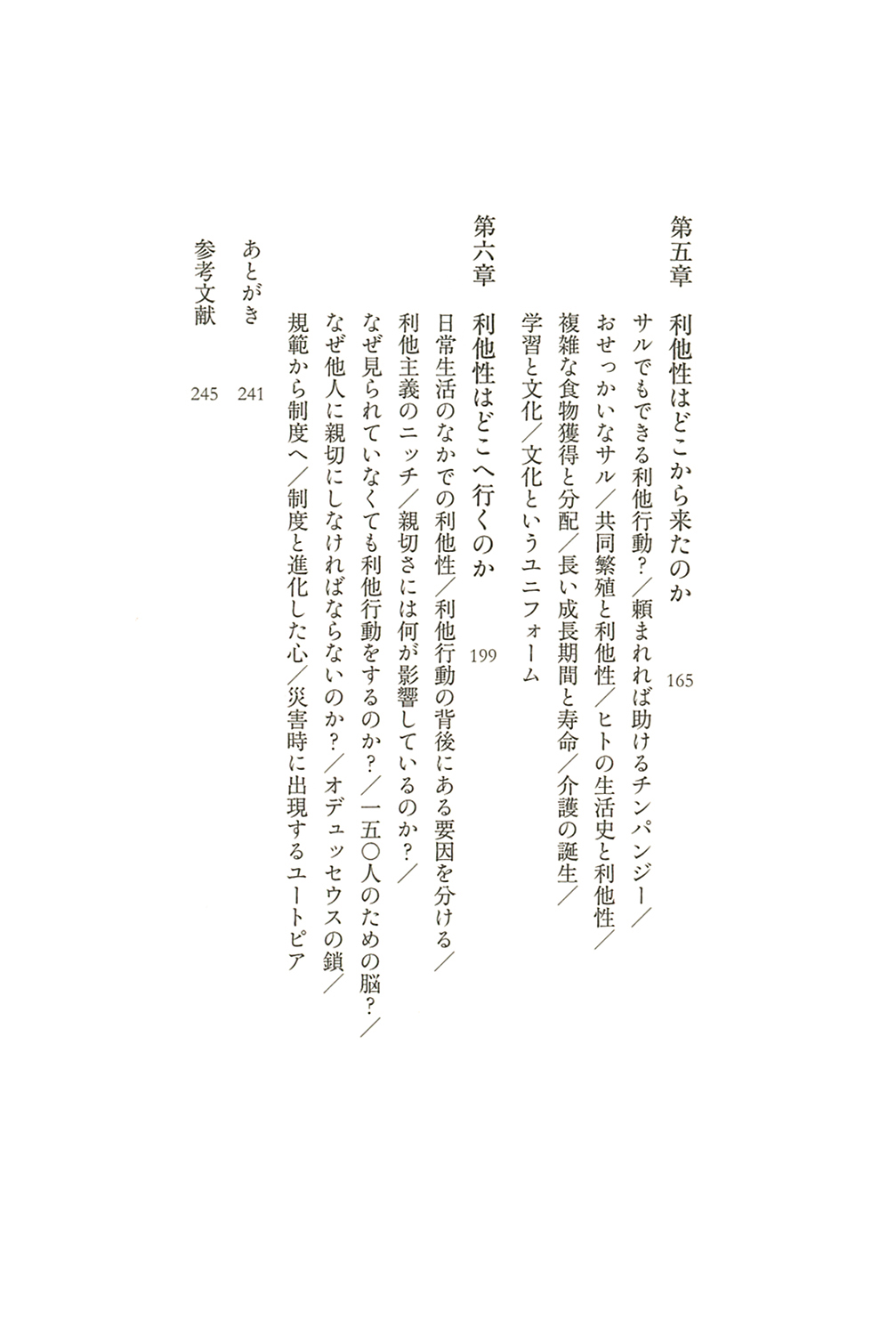 第五章　利他性はどこから来たのか　165

サルでもできる利他行動？／頼まれれば助けるチンパンジー／おせっかいなサル／共同繁殖と利他性／ヒトの生活史と利他性／複雑な食物獲得と分配／長い成長期間と寿命／介護の誕生／学習と文化／文化というユニフォーム

第六章　利他性はどこへ行くのか　199

日常生活のなかでの利他性／利他行動の背後にある要因を分ける／利他主義のニッチ／親切さには何が影響しているのか？／なぜ見られていなくても利他行動をするのか？／一五〇人のための脳？／なぜ他人に親切にしなければならないのか？／オデュッセウスの鎖／規範から制度へ／制度と進化した心／災害時に出現するユートピア

あとがき　241

参考文献　245